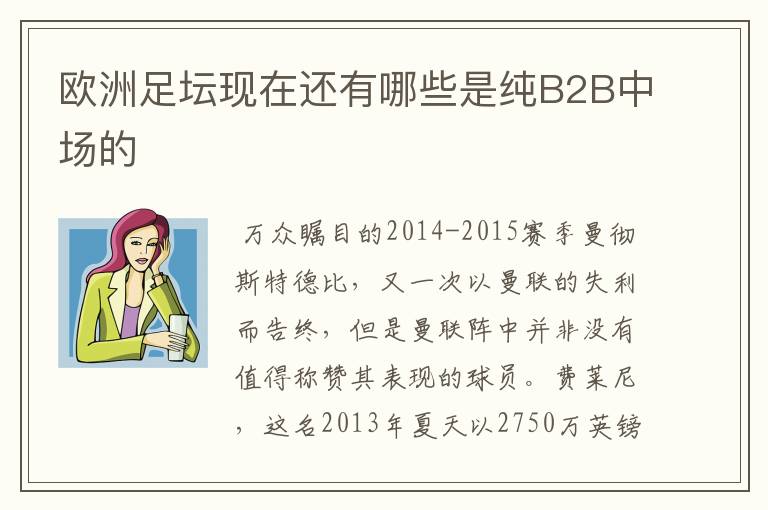 欧洲足坛现在还有哪些是纯B2B中场的

万众瞩目的2014-2015赛季曼彻斯特德比，又一次以曼联的失利而告终，但是曼联阵中并非没有值得称赞其表现的球员。费莱尼，这名2013年夏天以2750万英镑